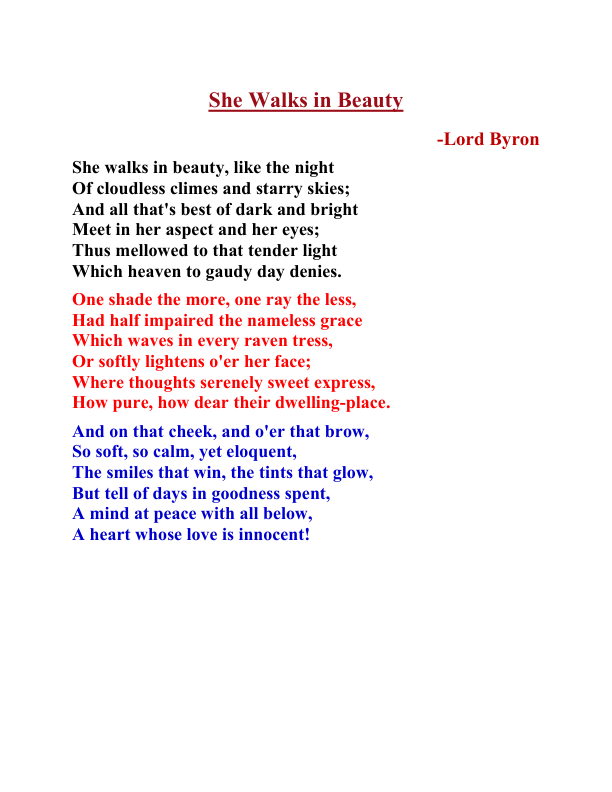 She Walks in Beauty

-Lord Byron

She walks in beauty, like the night
Of cloudless climes and starry skies;
And all that's best of dark and bright
Meet in her aspect and her eyes;
Thus mellowed to that tender light
Which heaven to gaudy day denies.

One shade the more, one ray the less,
Had half impaired the nameless grace
Which waves in every raven tress,
Or softly lightens o'er her face;
Where thoughts serenely sweet express,
How pure, how dear their dwelling-place.

And on that cheek, and o'er that brow,
So soft, so calm, yet eloquent,
The smiles that win, the tints that glow,
But tell of days in goodness spent,
A mind at peace with all below,
A heart whose love is innocent!